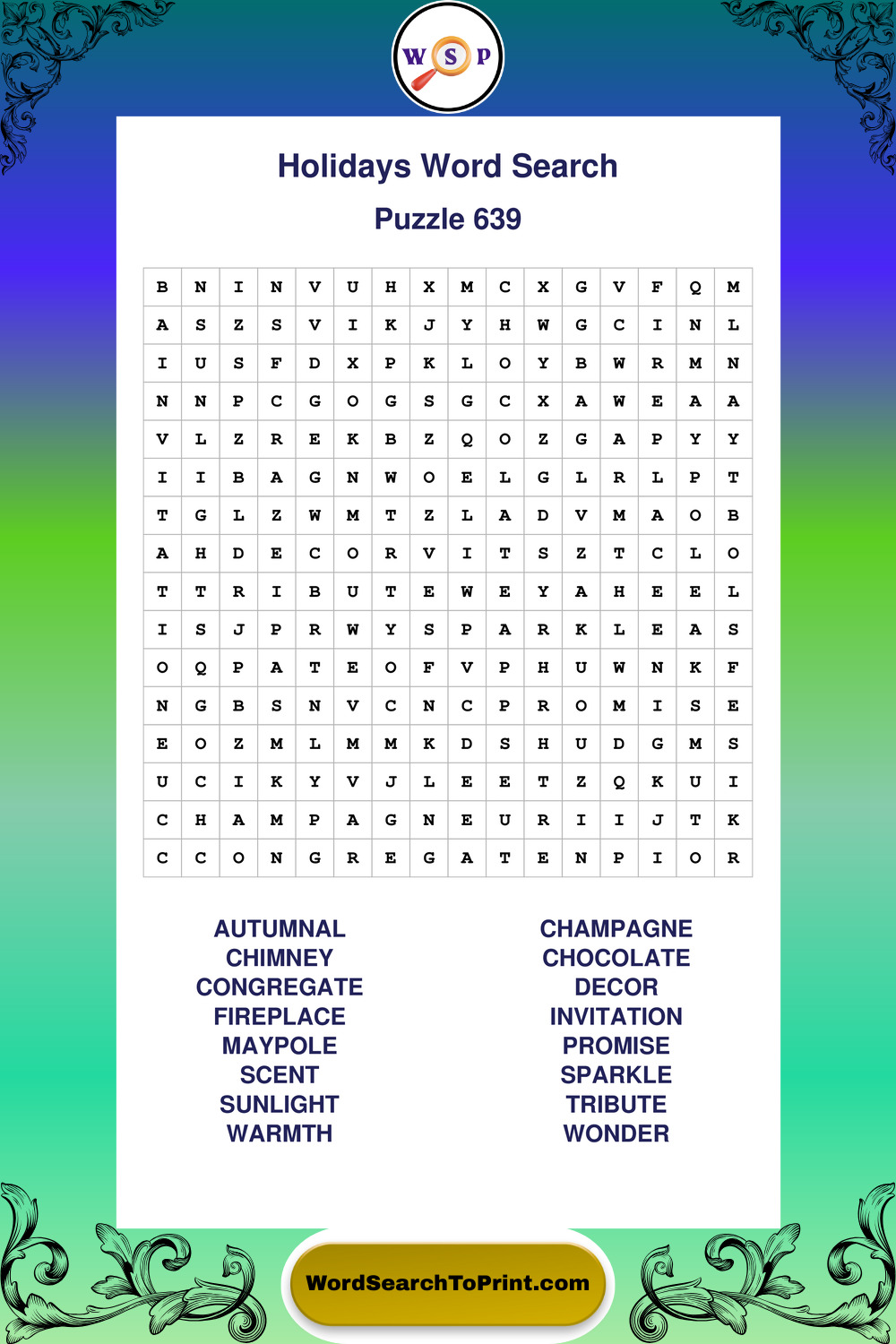 W S P

Holidays Word Search

Puzzle 639

| B | N | I | N | V | U | H | X | M | C | X | G | V | F | Q | M |
|---|---|---|---|---|---|---|---|---|---|---|---|---|---|---|---|
| A | S | Z | S | V | I | K | J | Y | H | W | G | C | I | N | L |
| I | U | S | F | D | X | P | K | L | O | Y | B | W | R | M | N |
| N | N | P | C | G | O | G | S | G | C | X | A | W | E | A | A |
| V | L | Z | R | E | K | B | Z | Q | O | Z | G | A | P | Y | Y |
| I | I | B | A | G | N | W | O | E | L | G | L | R | L | P | T |
| T | G | L | Z | W | M | T | Z | L | A | D | V | M | A | O | B |
| A | H | D | E | C | O | R | V | I | T | S | Z | T | C | L | O |
| T | T | R | I | B | U | T | E | W | E | Y | A | H | E | E | L |
| I | S | J | P | R | W | Y | S | P | A | R | K | L | E | A | S |
| O | Q | P | A | T | E | O | F | V | P | H | U | W | N | K | F |
| N | G | B | S | N | V | C | N | C | P | R | O | M | I | S | E |
| E | O | Z | M | L | M | M | K | D | S | H | U | D | G | M | S |
| U | C | I | K | Y | V | J | L | E | E | T | Z | Q | K | U | I |
| C | H | A | M | P | A | G | N | E | U | R | I | I | J | T | K |
| C | C | O | N | G | R | E | G | A | T | E | N | P | I | O | R |

AUTUMNAL
CHIMNEY
CONGREGATE
FIREPLACE
MAYPOLE
SCENT
SUNLIGHT
WARMTH

CHAMPAGNE
CHOCOLATE
DECOR
INVITATION
PROMISE
SPARKLE
TRIBUTE
WONDER

WordSearchToPrint.com